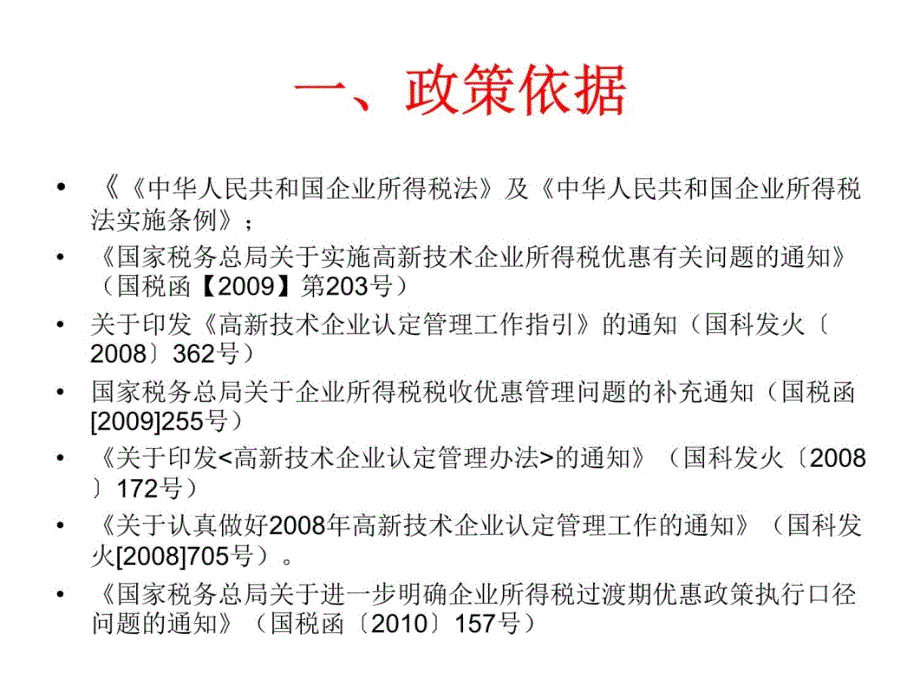 一、政策依据

• 《《中华人民共和国企业所得税法》及《中华人民共和国企业所得税法实施条例》；

• 《国家税务总局关于实施高新技术企业所得税优惠有关问题的通知》（国税函【2009】第203号）

• 关于印发《高新技术企业认定管理工作指引》的通知（国科发火〔2008〕362号）

• 国家税务总局关于企业所得税税收优惠管理问题的补充通知（国税函[2009]255号）

• 《关于印发<高新技术企业认定管理办法>的通知》（国科发火〔2008〕172号）

• 《关于认真做好2008年高新技术企业认定管理工作的通知》（国科发火[2008]705号）。

• 《国家税务总局关于进一步明确企业所得税过渡期优惠政策执行口径问题的通知》（国税函〔2010〕157号）